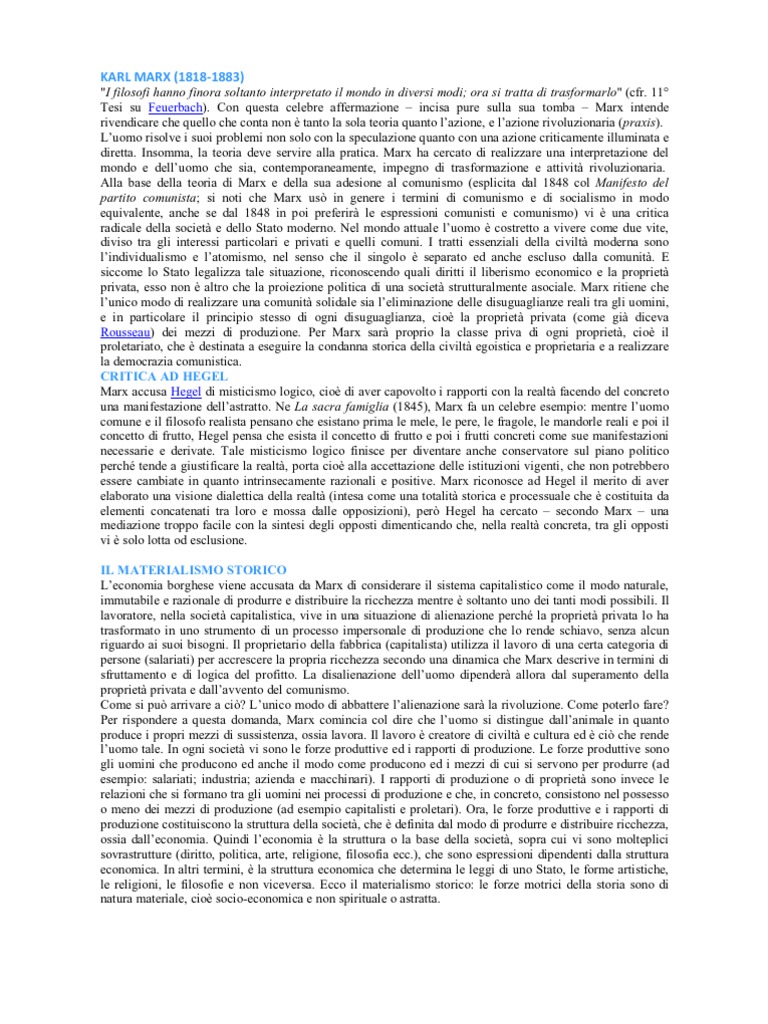 KARL MARX (1818-1883)
"I filosofi hanno finora soltanto interpretato il mondo in diversi modi; ora si tratta di trasformarlo" (cfr. 11° Tesi su Feuerbach). Con questa celebre affermazione – incisa pure sulla sua tomba – Marx intende rivendicare che quello che conta non è tanto la sola teoria quanto l'azione, e l'azione rivoluzionaria (praxis).
L'uomo risolve i suoi problemi non solo con la speculazione quanto con una azione criticamente illuminata e diretta. Insomma, la teoria deve servire alla pratica. Marx ha cercato di realizzare una interpretazione del mondo e dell'uomo che sia, contemporaneamente, impegno di trasformazione e attività rivoluzionaria.
Alla base della teoria di Marx e della sua adesione al comunismo (esplicita dal 1848 col Manifesto del partito comunista; si noti che Marx usò in genere i termini di comunismo e di socialismo in modo equivalente, anche se dal 1848 in poi preferirà le espressioni comunisti e comunismo) vi è una critica radicale della società e dello Stato moderno. Nel mondo attuale l'uomo è costretto a vivere come due vite, diviso tra gli interessi particolari e privati e quelli comuni. I tratti essenziali della civiltà moderna sono l'individualismo e l'atomismo, nel senso che il singolo è separato ed anche escluso dalla comunità. E siccome lo Stato legalizza tale situazione, riconoscendo quali diritti il liberismo economico e la proprietà privata, esso non è altro che la proiezione politica di una società strutturalmente asociale. Marx ritiene che l'unico modo di realizzare una comunità solidale sia l'eliminazione delle disuguaglianze reali tra gli uomini, e in particolare il principio stesso di ogni disuguaglianza, cioè la proprietà privata (come già diceva Rousseau) dei mezzi di produzione. Per Marx sarà proprio la classe priva di ogni proprietà, cioè il proletariato, che è destinata a eseguire la condanna storica della civiltà egoistica e proprietaria e a realizzare la democrazia comunistica.
CRITICA AD HEGEL
Marx accusa Hegel di misticismo logico, cioè di aver capovolto i rapporti con la realtà facendo del concreto una manifestazione dell'astratto. Ne La sacra famiglia (1845), Marx fa un celebre esempio: mentre l'uomo comune e il filosofo realista pensano che esistano prima le mele, le pere, le fragole, le mandorle reali e poi il concetto di frutto, Hegel pensa che esista il concetto di frutto e poi i frutti concreti come sue manifestazioni necessarie e derivate. Tale misticismo logico finisce per diventare anche conservatore sul piano politico perché tende a giustificare la realtà, porta cioè alla accettazione delle istituzioni vigenti, che non potrebbero essere cambiate in quanto intrinsecamente razionali e positive. Marx riconosce ad Hegel il merito di aver elaborato una visione dialettica della realtà (intesa come una totalità storica e processuale che è costituita da elementi concatenati tra loro e mossa dalle opposizioni), però Hegel ha cercato – secondo Marx – una mediazione troppo facile con la sintesi degli opposti dimenticando che, nella realtà concreta, tra gli opposti vi è solo lotta od esclusione.

IL MATERIALISMO STORICO
L'economia borghese viene accusata da Marx di considerare il sistema capitalistico come il modo naturale, immutabile e razionale di produrre e distribuire la ricchezza mentre è soltanto uno dei tanti modi possibili. Il lavoratore, nella società capitalistica, vive in una situazione di alienazione perché la proprietà privata lo ha trasformato in uno strumento di un processo impersonale di produzione che lo rende schiavo, senza alcun riguardo ai suoi bisogni. Il proprietario della fabbrica (capitalista) utilizza il lavoro di una certa categoria di persone (salariati) per accrescere la propria ricchezza secondo una dinamica che Marx descrive in termini di sfruttamento e di logica del profitto. La disalienazione dell'uomo dipenderà allora dal superamento della proprietà privata e dall'avvento del comunismo.
Come si può arrivare a ciò? L'unico modo di abbattere l'alienazione sarà la rivoluzione. Come poterlo fare? Per rispondere a questa domanda, Marx comincia col dire che l'uomo si distingue dall'animale in quanto produce i propri mezzi di sussistenza, ossia lavora. Il lavoro è creatore di civiltà e cultura ed è ciò che rende l'uomo tale. In ogni società vi sono le forze produttive ed i rapporti di produzione. Le forze produttive sono gli uomini che producono ed anche il modo come producono ed i mezzi di cui si servono per produrre (ad esempio: salariati; industria; azienda e macchinari). I rapporti di produzione o di proprietà sono invece le relazioni che si formano tra gli uomini nei processi di produzione e che, in concreto, consistono nel possesso o meno dei mezzi di produzione (ad esempio capitalisti e proletari). Ora, le forze produttive e i rapporti di produzione costituiscono la struttura della società, che è definita dal modo di produrre e distribuire ricchezza, ossia dall'economia. Quindi l'economia è la struttura o la base della società, sopra cui vi sono molteplici sovrastrutture (diritto, politica, arte, religione, filosofia ecc.), che sono espressioni dipendenti dalla struttura economica. In altri termini, è la struttura economica che determina le leggi di uno Stato, le forme artistiche, le religioni, le filosofie e non viceversa. Ecco il materialismo storico: le forze motrici della storia sono di natura materiale, cioè socio-economica e non spirituale o astratta.